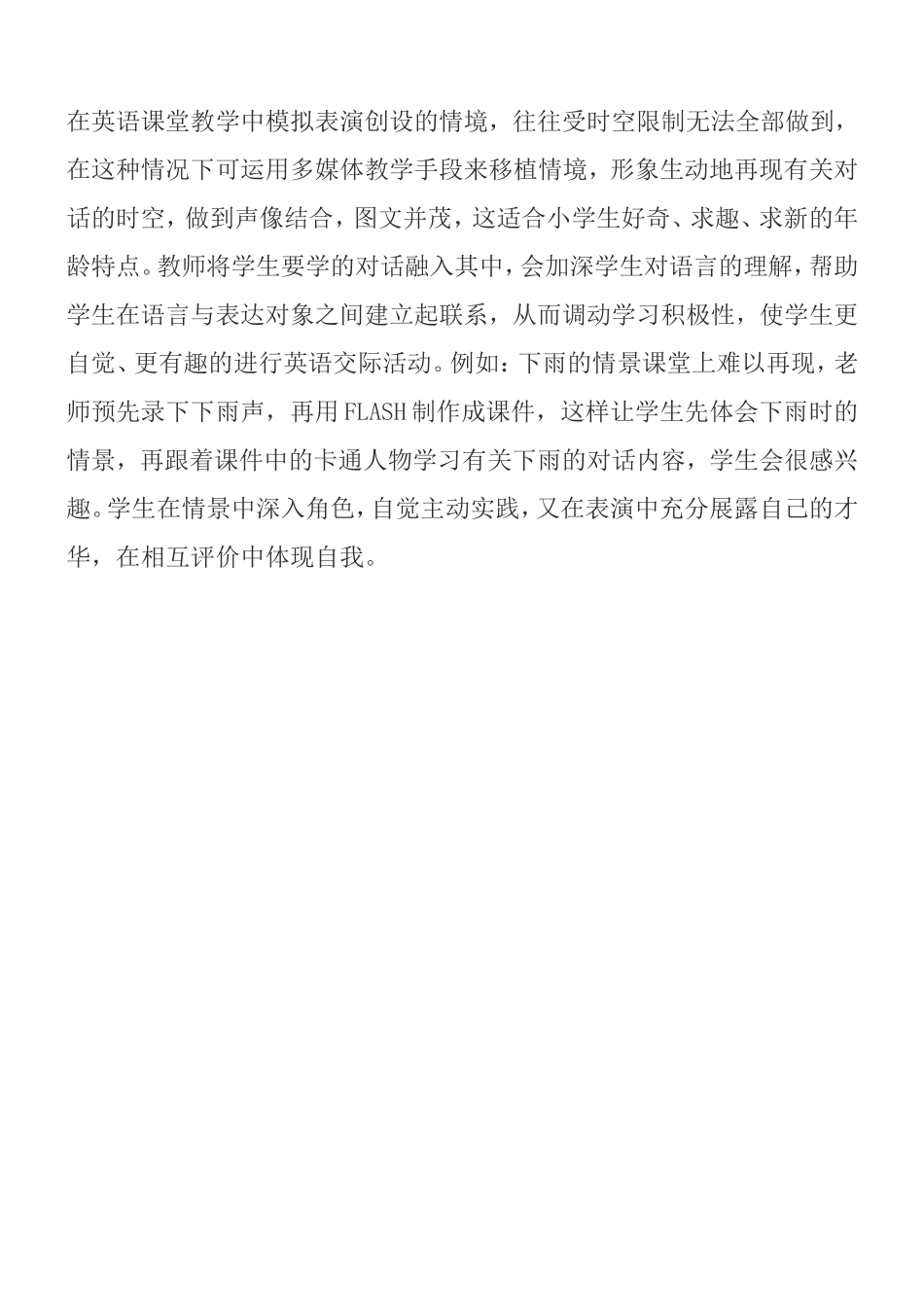 在英语课堂教学中模拟表演创设的情境，往往受时空限制无法全部做到，在这种情况下可运用多媒体教学手段来移植情境，形象生动地再现有关对话的时空，做到声像结合，图文并茂，这适合小学生好奇、求趣、求新的年龄特点。教师将学生要学的对话融入其中，会加深学生对语言的理解，帮助学生在语言与表达对象之间建立起联系，从而调动学习积极性，使学生更自觉、更有趣的进行英语交际活动。例如：下雨的情景课堂上难以再现，老师预先录下下雨声，再用FLASH制作成课件，这样让学生先体会下雨时的情景，再跟着课件中的卡通人物学习有关下雨的对话内容，学生会很感兴趣。学生在情景中深入角色，自觉主动实践，又在表演中充分展露自己的才华，在相互评价中体现自我。